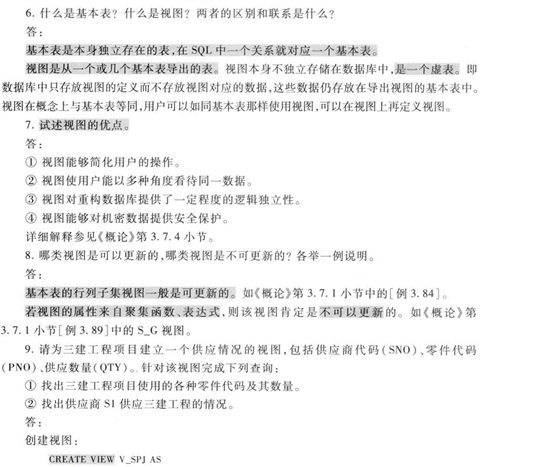 6. 什么是基本表？什么是视图？两者的区别和联系是什么？

答：

基本表是本身独立存在的表，在 SQL 中一个关系就对应一个基本表。

视图是从一个或几个基本表导出的表。视图本身不独立存储在数据库中，是一个虚表。即数据库中只存放视图的定义而不存放视图对应的数据，这些数据仍存放在导出视图的基本表中。视图在概念上与基本表等同，用户可以如同基本表那样使用视图，可以在视图上再定义视图。

7. 试述视图的优点。

答：

① 视图能够简化用户的操作。

② 视图使用户能以多种角度看待同一数据。

③ 视图对重构数据库提供了一定程度的逻辑独立性。

④ 视图能够对机密数据提供安全保护。

详细解释参见《概论》第 3.7.4 小节。

8. 哪类视图是可以更新的，哪类视图是不可更新的？各举一例说明。

答：

基本表的行列子集视图一般是可更新的。如《概论》第 3.7.1 小节中的[例 3.84]。

若视图的属性来自聚集函数、表达式，则该视图肯定是不可以更新的。如《概论》第 3.7.1 小节[例 3.89]中的 S_G 视图。

9. 请为三建工程项目建立一个供应情况的视图，包括供应商代码(SNO)、零件代码(PNO)、供应数量(QTY)。针对该视图完成下列查询：

① 找出三建工程项目使用的各种零件代码及其数量。

② 找出供应商 S1 供应三建工程的情况。

答：

创建视图：

CREATE VIEW V_SPJ AS